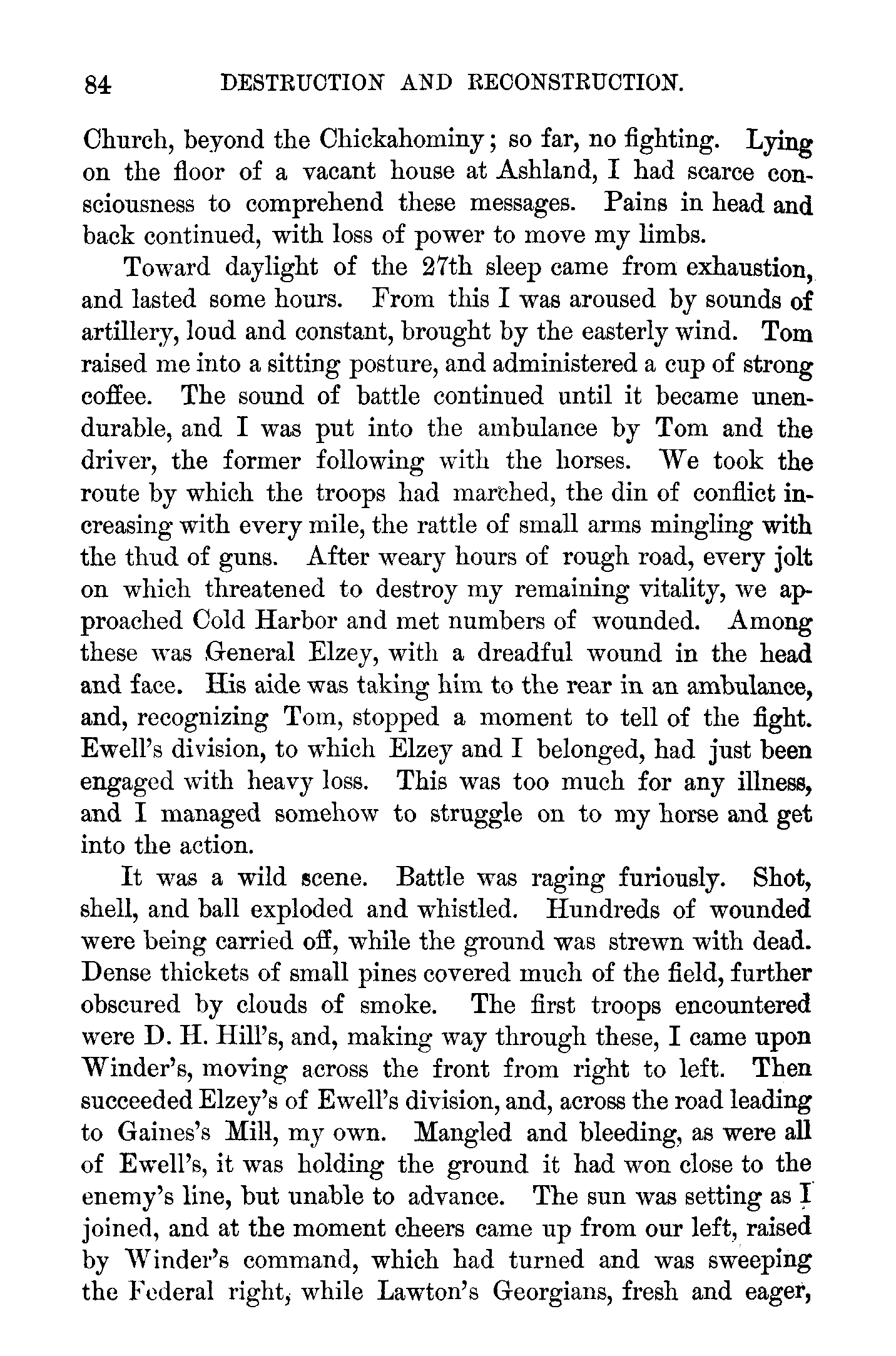 84 DESTRUCTION AND RECONSTRUCTION.

Church, beyond the Chickahominy; so far, no fighting. Lying on the floor of a vacant house at Ashland, I had scarce consciousness to comprehend these messages. Pains in head and back continued, with loss of power to move my limbs.

Toward daylight of the 27th sleep came from exhaustion, and lasted some hours. From this I was aroused by sounds of artillery, loud and constant, brought by the easterly wind. Tom raised me into a sitting posture, and administered a cup of strong coffee. The sound of battle continued until it became unendurable, and I was put into the ambulance by Tom and the driver, the former following with the horses. We took the route by which the troops had marched, the din of conflict increasing with every mile, the rattle of small arms mingling with the thud of guns. After weary hours of rough road, every jolt on which threatened to destroy my remaining vitality, we approached Cold Harbor and met numbers of wounded. Among these was General Elzey, with a dreadful wound in the head and face. His aide was taking him to the rear in an ambulance, and, recognizing Tom, stopped a moment to tell of the fight. Ewell's division, to which Elzey and I belonged, had just been engaged with heavy loss. This was too much for any illness, and I managed somehow to struggle on to my horse and get into the action.

It was a wild scene. Battle was raging furiously. Shot, shell, and ball exploded and whistled. Hundreds of wounded were being carried off, while the ground was strewn with dead. Dense thickets of small pines covered much of the field, further obscured by clouds of smoke. The first troops encountered were D. H. Hill's, and, making way through these, I came upon Winder's, moving across the front from right to left. Then succeeded Elzey's of Ewell's division, and, across the road leading to Gaines's Mill, my own. Mangled and bleeding, as were all of Ewell's, it was holding the ground it had won close to the enemy's line, but unable to advance. The sun was setting as I joined, and at the moment cheers came up from our left, raised by Winder's command, which had turned and was sweeping the Federal right, while Lawton's Georgians, fresh and eager,